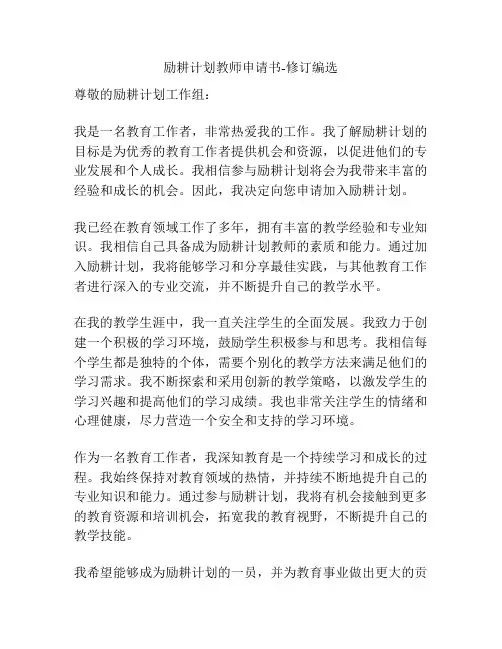 励耕计划教师申请书-修订编选

尊敬的励耕计划工作组：

我是一名教育工作者，非常热爱我的工作。我了解励耕计划的目标是为优秀的教育工作者提供机会和资源，以促进他们的专业发展和个人成长。我相信参与励耕计划将会为我带来丰富的经验和成长的机会。因此，我决定向您申请加入励耕计划。

我已经在教育领域工作了多年，拥有丰富的教学经验和专业知识。我相信自己具备成为励耕计划教师的素质和能力。通过加入励耕计划，我将能够学习和分享最佳实践，与其他教育工作者进行深入的专业交流，并不断提升自己的教学水平。

在我的教学生涯中，我一直关注学生的全面发展。我致力于创建一个积极的学习环境，鼓励学生积极参与和思考。我相信每个学生都是独特的个体，需要个别化的教学方法来满足他们的学习需求。我不断探索和采用创新的教学策略，以激发学生的学习兴趣和提高他们的学习成绩。我也非常关注学生的情绪和心理健康，尽力营造一个安全和支持的学习环境。

作为一名教育工作者，我深知教育是一个持续学习和成长的过程。我始终保持对教育领域的热情，并持续不断地提升自己的专业知识和能力。通过参与励耕计划，我将有机会接触到更多的教育资源和培训机会，拓宽我的教育视野，不断提升自己的教学技能。

我希望能够成为励耕计划的一员，并为教育事业做出更大的贡